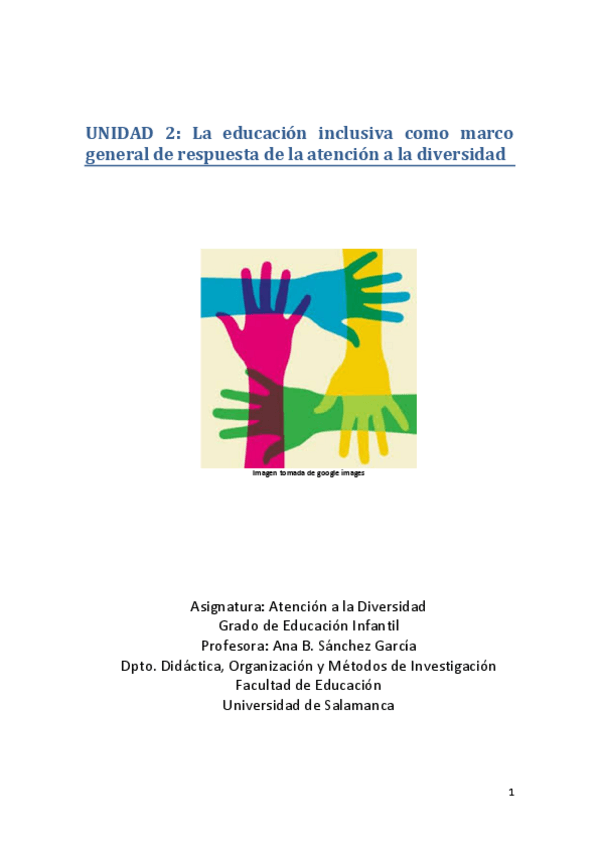 UNIDAD 2: La educación inclusiva como marco general de respuesta de la atención a la diversidad

Imagen tomada de google images

Asignatura: Atención a la Diversidad
Grado de Educación Infantil
Profesora: Ana B. Sánchez García
Dpto. Didáctica, Organización y Métodos de Investigación
Facultad de Educación
Universidad de Salamanca

1